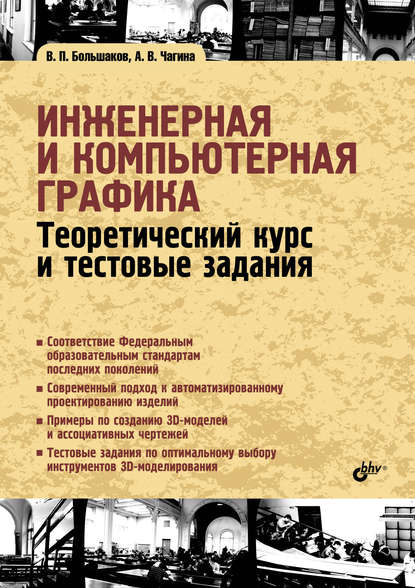 В. П. Большаков, А. В. Чагина

ИНЖЕНЕРНАЯ И КОМПЬЮТЕРНАЯ ГРАФИКА

Теоретический курс и тестовые задания

■ Соответствие Федеральным образовательным стандартам последних поколений

■ Современный подход к автоматизированному проектированию изделий

■ Примеры по созданию 3D-моделей и ассоциативных чертежей

■ Тестовые задания по оптимальному выбору инструментов 3D-моделирования

bhv®